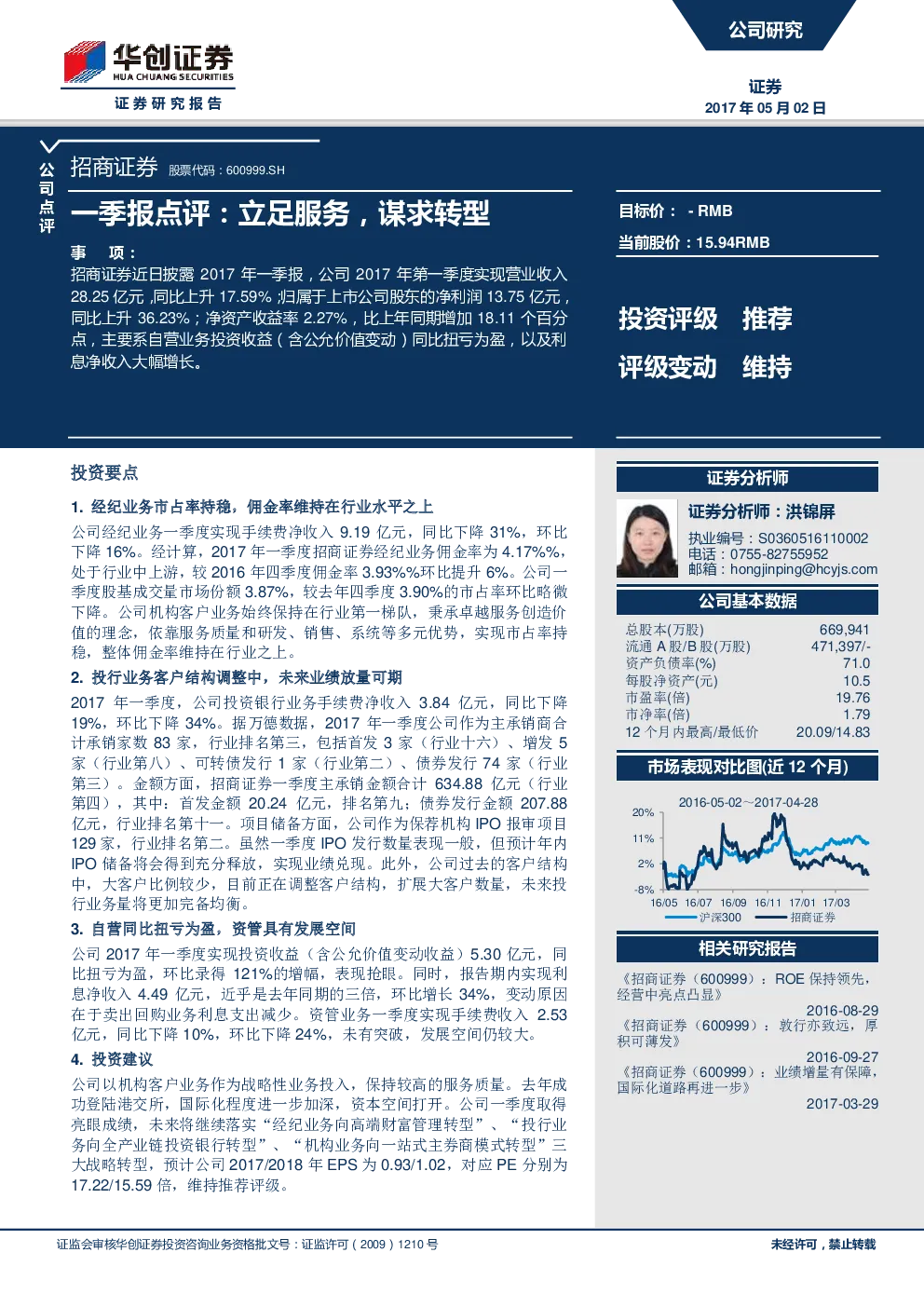 华创证券
HUA CHUANG SECURITIES
证券研究报告

公司研究

证券
2017 年 05 月 02 日

公司点评

招商证券 股票代码：600999.SH

一季报点评：立足服务，谋求转型

事 项：
招商证券近日披露 2017 年一季报，公司 2017 年第一季度实现营业收入 28.25 亿元，同比上升 17.59%；归属于上市公司股东的净利润 13.75 亿元，同比上升 36.23%；净资产收益率 2.27%，比上年同期增加 18.11 个百分点，主要系自营业务投资收益（含公允价值变动）同比扭亏为盈，以及利息净收入大幅增长。

目标价： - RMB
当前股价：15.94RMB

投资评级 推荐
评级变动 维持

投资要点

1. 经纪业务市占率持稳，佣金率维持在行业水平之上
公司经纪业务一季度实现手续费净收入 9.19 亿元，同比下降 31%，环比下降 16%。经计算，2017 年一季度招商证券经纪业务佣金率为 4.17%%，处于行业中上游，较 2016 年四季度佣金率 3.93%%环比提升 6%。公司一季度股基成交量市场份额 3.87%，较去年四季度 3.90%的市占率环比略微下降。公司机构客户业务始终保持在行业第一梯队，秉承卓越服务创造价值的理念，依靠服务质量和研发、销售、系统等多元优势，实现市占率持稳，整体佣金率维持在行业之上。

2. 投行业务客户结构调整中，未来业绩放量可期
2017 年一季度，公司投资银行业务手续费净收入 3.84 亿元，同比下降 19%，环比下降 34%。据万德数据，2017 年一季度公司作为主承销商合计承销家数 83 家，行业排名第三，包括首发 3 家（行业十六）、增发 5 家（行业第八）、可转债发行 1 家（行业第二）、债券发行 74 家（行业第三）。金额方面，招商证券一季度主承销金额合计 634.88 亿元（行业第四），其中：首发金额 20.24 亿元，排名第九；债券发行金额 207.88 亿元，行业排名第十一。项目储备方面，公司作为保荐机构 IPO 报审项目 129 家，行业排名第二。虽然一季度 IPO 发行数量表现一般，但预计年内 IPO 储备将会得到充分释放，实现业绩兑现。此外，公司过去的客户结构中，大客户比例较少，目前正在调整客户结构，扩展大客户数量，未来投行业务量将更加完备均衡。

3. 自营同比扭亏为盈，资管具有发展空间
公司 2017 年一季度实现投资收益（含公允价值变动收益）5.30 亿元，同比扭亏为盈，环比录得 121%的增幅，表现抢眼。同时，报告期内实现利息净收入 4.49 亿元，近乎是去年同期的三倍，环比增长 34%，变动原因在于卖出回购业务利息支出减少。资管业务一季度实现手续费收入 2.53 亿元，同比下降 10%，环比下降 24%，未有突破，发展空间仍较大。

4. 投资建议
公司以机构客户业务作为战略性业务投入，保持较高的服务质量。去年成功登陆港交所，国际化程度进一步加深，资本空间打开。公司一季度取得亮眼成绩，未来将继续落实“经纪业务向高端财富管理转型”、“投行业务向全产业链投资银行转型”、“机构业务向一站式主券商模式转型”三大战略转型，预计公司 2017/2018 年 EPS 为 0.93/1.02，对应 PE 分别为 17.22/15.59 倍，维持推荐评级。

证券分析师
证券分析师：洪锦屏
执业编号：S0360516110002
电话：0755-82755952
邮箱：hongjinping@hcyjs.com

公司基本数据
| 总股本(万股) | 669,941 |
|---|---|
| 流通 A 股/B 股(万股) | 471,397/- |
| 资产负债率(%) | 71.0 |
| 每股净资产(元) | 10.5 |
| 市盈率(倍) | 19.76 |
| 市净率(倍) | 1.79 |
| 12 个月内最高/最低价 | 20.09/14.83 |

市场表现对比图(近 12 个月)
2016-05-02~2017-04-28
20%
11%
2%
-8%
16/05 16/07 16/09 16/11 17/01 17/03
沪深300 招商证券

相关研究报告
《招商证券（600999）：ROE 保持领先，经营中亮点凸显》
2016-08-29
《招商证券（600999）：敦行亦致远，厚积可薄发》
2016-09-27
《招商证券（600999）：业绩增量有保障，国际化道路再进一步》
2017-03-29

证监会审核华创证券投资咨询业务资格批文号：证监许可（2009）1210 号
未经许可，禁止转载